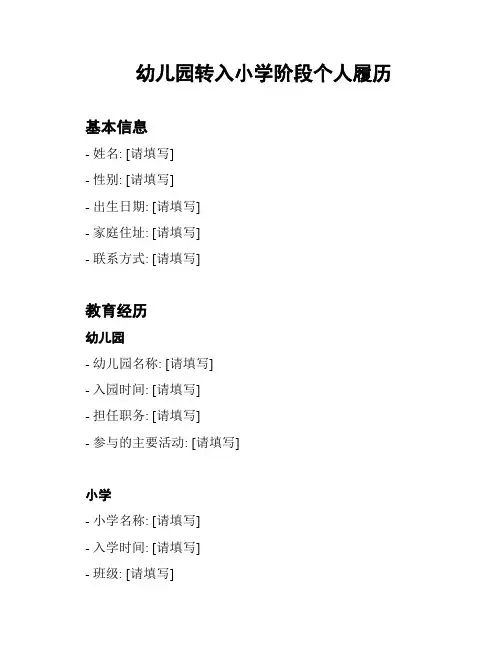 幼儿园转入小学阶段个人履历

基本信息

- 姓名: [请填写]

- 性别: [请填写]

- 出生日期: [请填写]

- 家庭住址: [请填写]

- 联系方式: [请填写]

教育经历

幼儿园

- 幼儿园名称: [请填写]

- 入园时间: [请填写]

- 担任职务: [请填写]

- 参与的主要活动: [请填写]

小学

- 小学名称: [请填写]

- 入学时间: [请填写]

- 班级: [请填写]